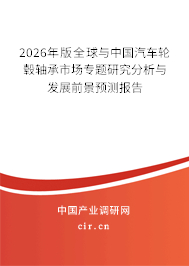 2026年版全球与中国汽车轮毂轴承市场专题研究分析与发展前景预测报告

中国产业调研网

cir.cn